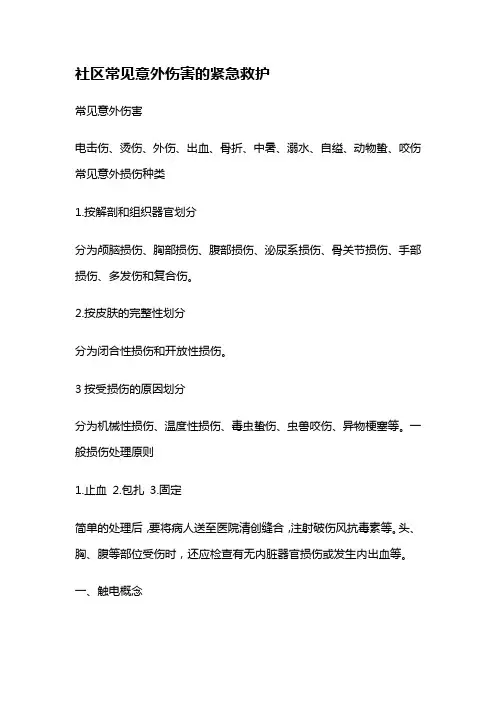 社区常见意外伤害的紧急救护

常见意外伤害

电击伤、烫伤、外伤、出血、骨折、中暑、溺水、自缢、动物蛰、咬伤
常见意外损伤种类

1.按解剖和组织器官划分

分为颅脑损伤、胸部损伤、腹部损伤、泌尿系损伤、骨关节损伤、手部损伤、多发伤和复合伤。

2.按皮肤的完整性划分

分为闭合性损伤和开放性损伤。

3 按受损伤的原因划分

分为机械性损伤、温度性损伤、毒虫蛰伤、虫兽咬伤、异物梗塞等。一般损伤处理原则

1.止血 2.包扎 3.固定

简单的处理后，要将病人送至医院清创缝合，注射破伤风抗毒素等。头、胸、腹等部位受伤时，还应检查有无内脏器官损伤或发生内出血等。

一、触电概念